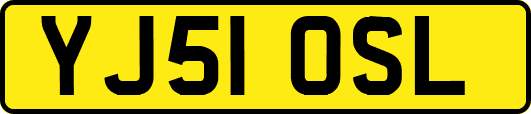 YJ51 OSL